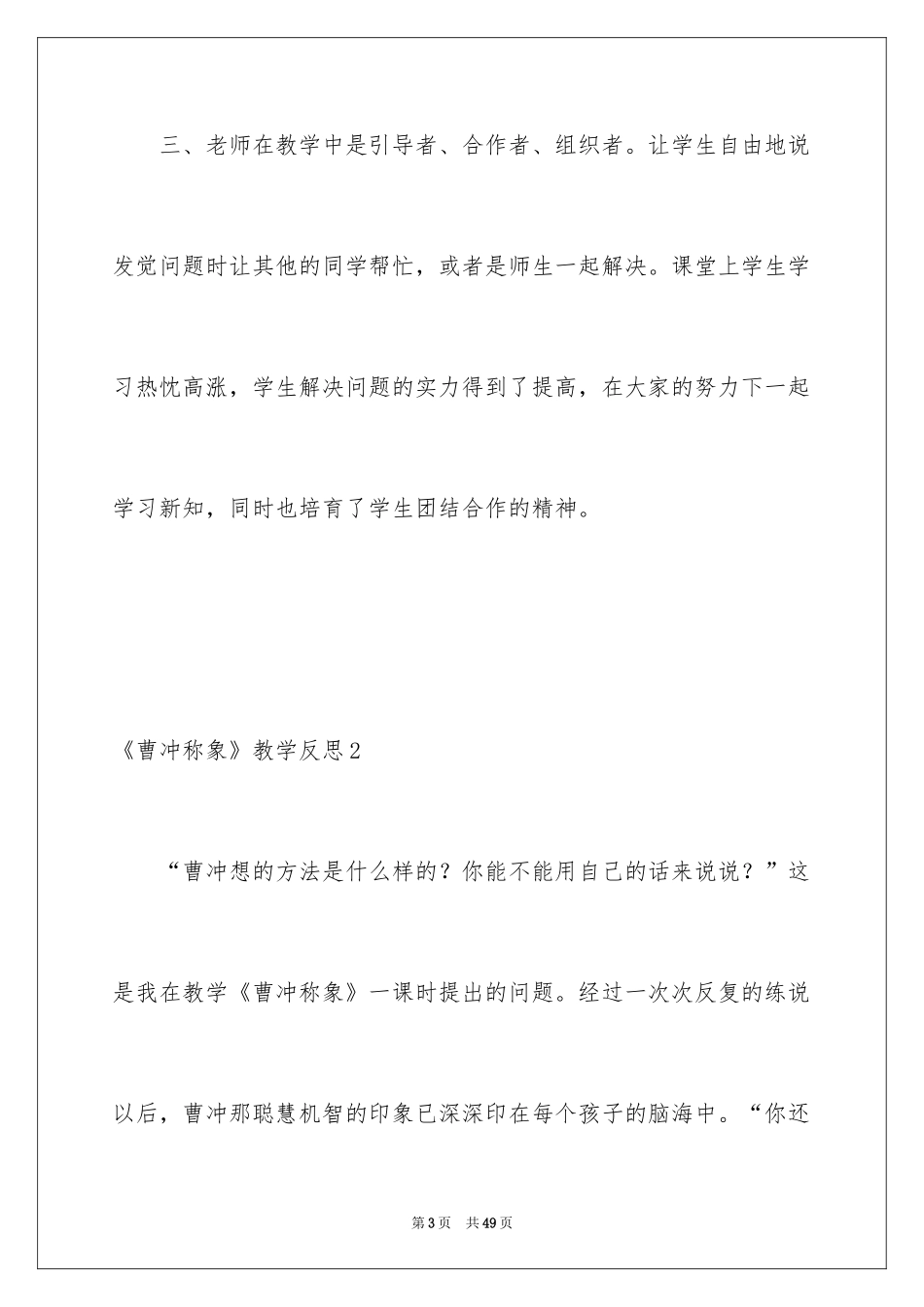 三、老师在教学中是引导者、合作者、组织者。让学生自由地说发觉问题时让其他的同学帮忙，或者是师生一起解决。课堂上学生学习热忱高涨，学生解决问题的实力得到了提高，在大家的努力下一起学习新知，同时也培育了学生团结合作的精神。

《曹冲称象》教学反思2

“曹冲想的方法是什么样的？你能不能用自己的话来说说？”这是我在教学《曹冲称象》一课时提出的问题。经过一次次反复的练说以后，曹冲那聪慧机智的印象已深深印在每个孩子的脑海中。“你还

第3页 共49页